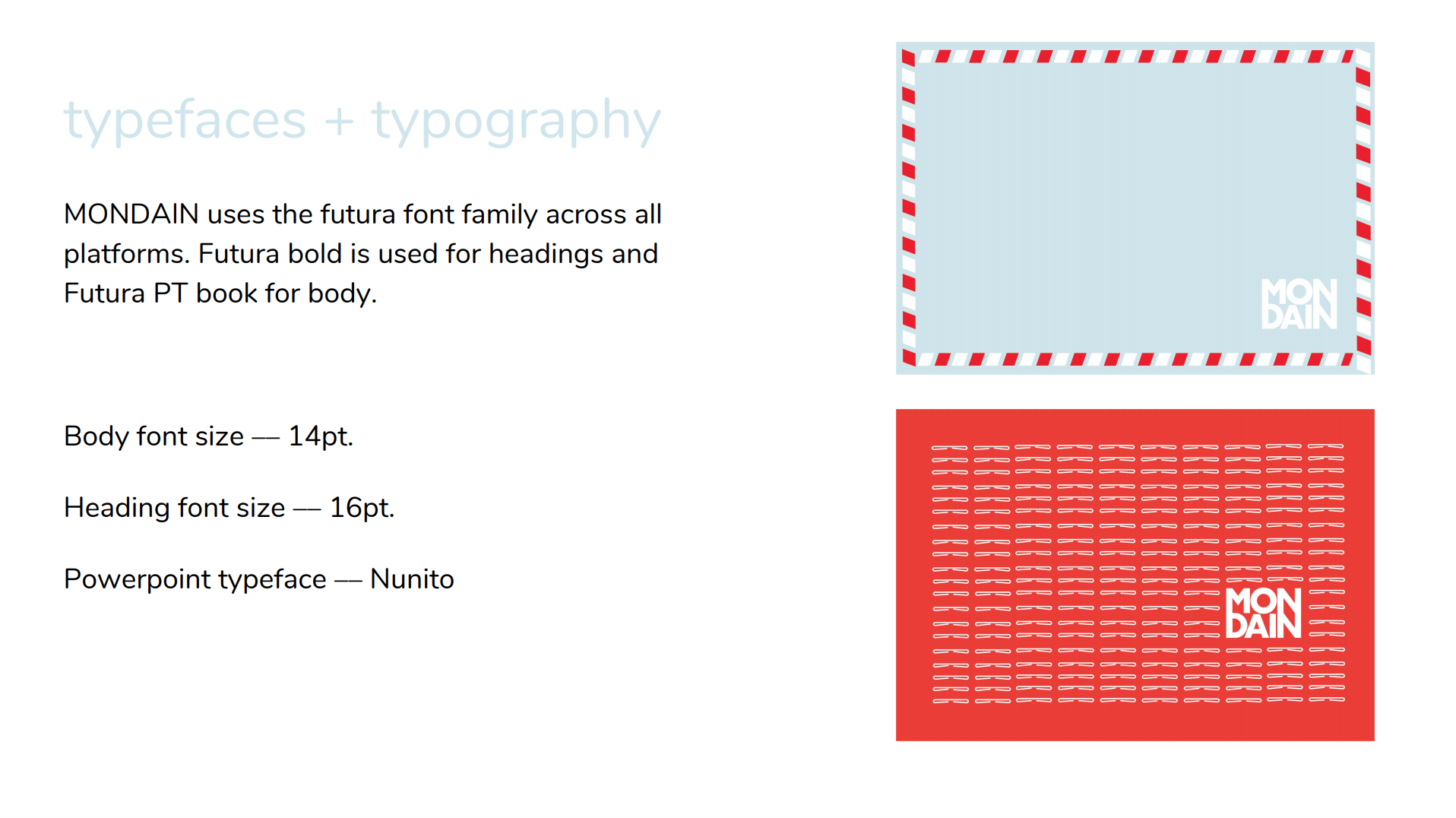 typefaces + typography

MONDAIN uses the futura font family across all platforms. Futura bold is used for headings and Futura PT book for body.

Body font size — 14pt.

Heading font size — 16pt.

Powerpoint typeface — Nunito

MON
DAIN

MON
DAIN